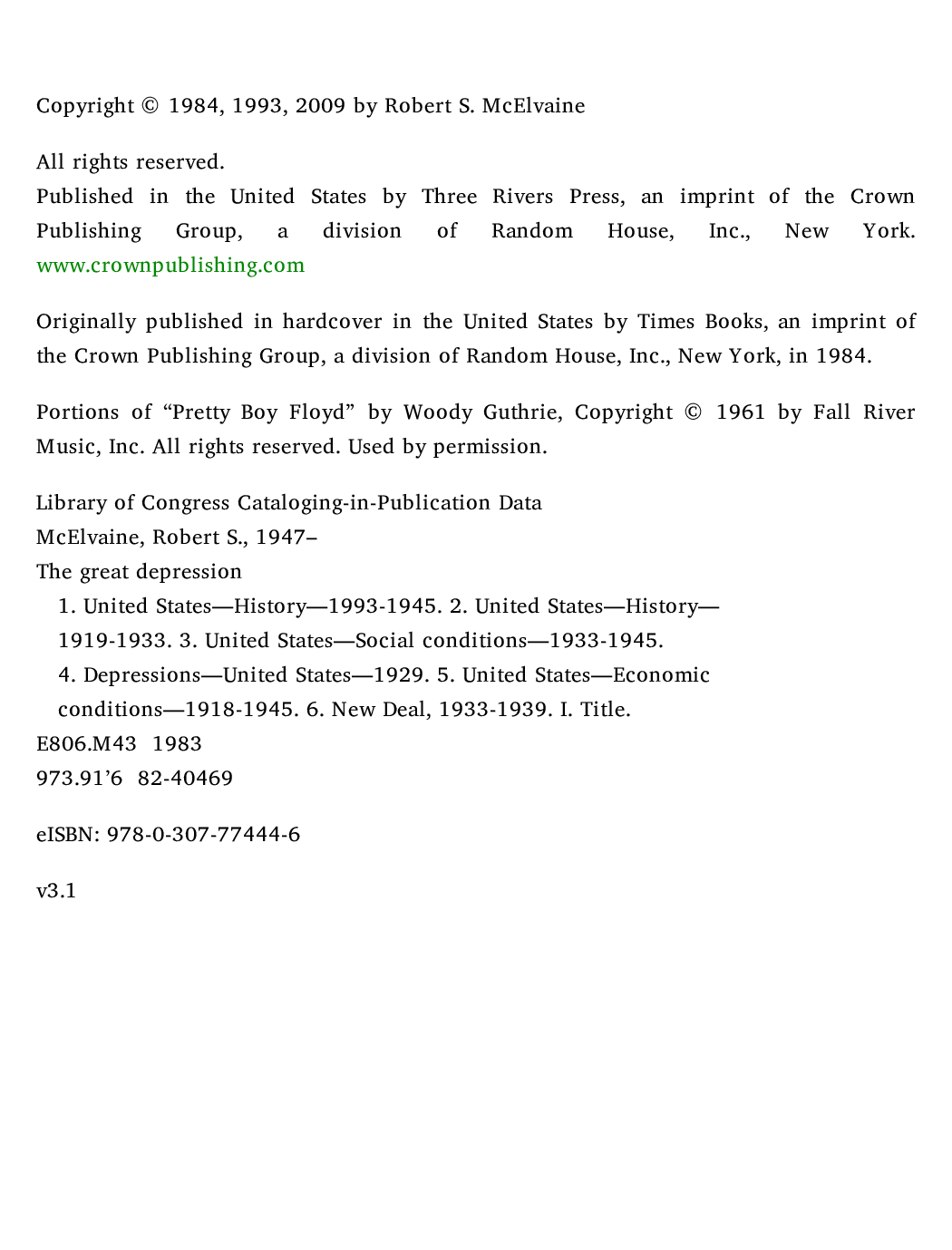 Copyright © 1984, 1993, 2009 by Robert S. McElvaine

All rights reserved.
Published in the United States by Three Rivers Press, an imprint of the Crown Publishing Group, a division of Random House, Inc., New York. www.crownpublishing.com

Originally published in hardcover in the United States by Times Books, an imprint of the Crown Publishing Group, a division of Random House, Inc., New York, in 1984.

Portions of “Pretty Boy Floyd” by Woody Guthrie, Copyright © 1961 by Fall River Music, Inc. All rights reserved. Used by permission.

Library of Congress Cataloging-in-Publication Data
McElvaine, Robert S., 1947–
The great depression
1. United States—History—1993-1945. 2. United States—History—1919-1933. 3. United States—Social conditions—1933-1945.
4. Depressions—United States—1929. 5. United States—Economic conditions—1918-1945. 6. New Deal, 1933-1939. I. Title.
E806.M43 1983
973.91’6 82-40469

eISBN: 978-0-307-77444-6

v3.1